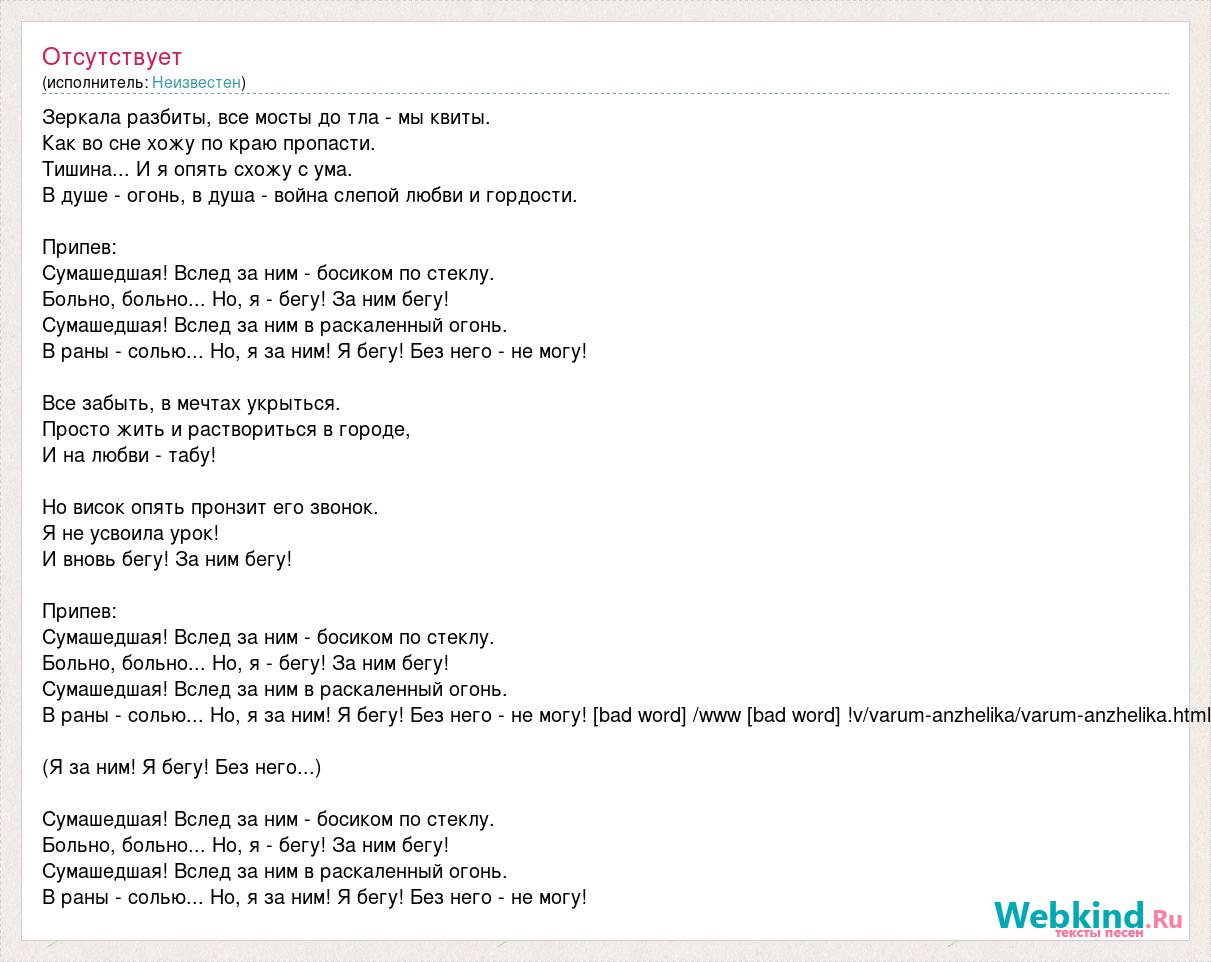 Отсутствует
(исполнитель: Неизвестен)

Зеркала разбиты, все мосты до тла - мы квиты.
Как во сне хожу по краю пропасти.
Тишина... И я опять схожу с ума.
В душе - огонь, в душа - война слепой любви и гордости.

Припев:
Сумашедшая! Вслед за ним - босиком по стеклу.
Больно, больно... Но, я - бегу! За ним бегу!
Сумашедшая! Вслед за ним в раскаленный огонь.
В раны - солью... Но, я за ним! Я бегу! Без него - не могу!

Все забыть, в мечтах укрыться.
Просто жить и раствориться в городе,
И на любви - табу!

Но висок опять пронзит его звонок.
Я не усвоила урок!
И вновь бегу! За ним бегу!

Припев:
Сумашедшая! Вслед за ним - босиком по стеклу.
Больно, больно... Но, я - бегу! За ним бегу!
Сумашедшая! Вслед за ним в раскаленный огонь.
В раны - солью... Но, я за ним! Я бегу! Без него - не могу! [bad word] /www [bad word] !v/varum-anzhelika/varum-anzhelika.html

(Я за ним! Я бегу! Без него...)

Сумашедшая! Вслед за ним - босиком по стеклу.
Больно, больно... Но, я - бегу! За ним бегу!
Сумашедшая! Вслед за ним в раскаленный огонь.
В раны - солью... Но, я за ним! Я бегу! Без него - не могу!

Webkind.Ru
тексты песен